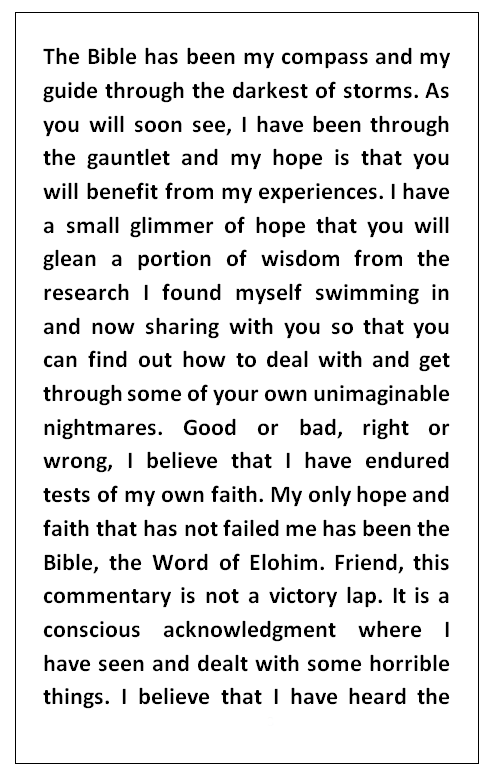 The Bible has been my compass and my guide through the darkest of storms. As you will soon see, I have been through the gauntlet and my hope is that you will benefit from my experiences. I have a small glimmer of hope that you will glean a portion of wisdom from the research I found myself swimming in and now sharing with you so that you can find out how to deal with and get through some of your own unimaginable nightmares. Good or bad, right or wrong, I believe that I have endured tests of my own faith. My only hope and faith that has not failed me has been the Bible, the Word of Elohim. Friend, this commentary is not a victory lap. It is a conscious acknowledgment where I have seen and dealt with some horrible things. I believe that I have heard the